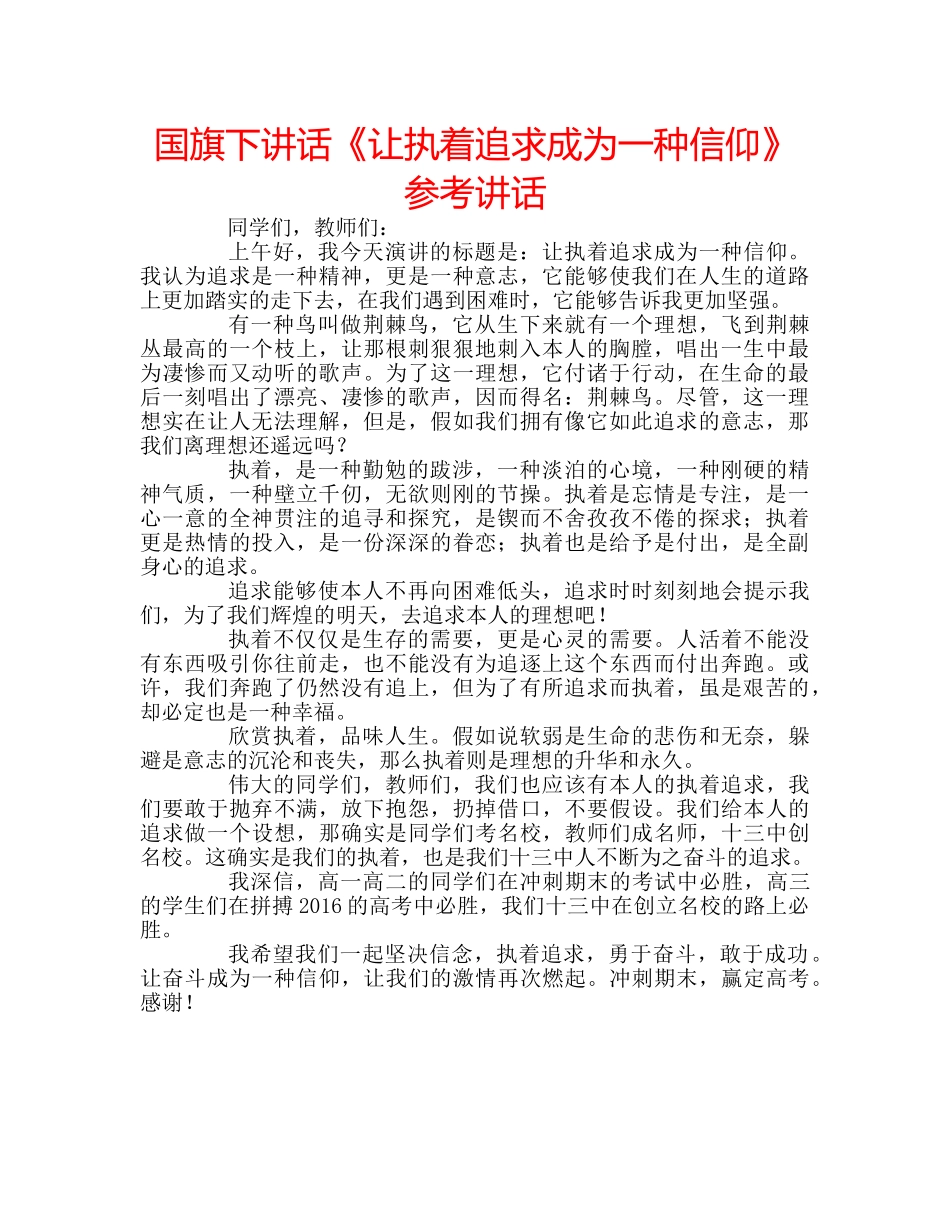 国旗下讲话《让执着追求成为一种信仰》参考讲话

同学们，教师们：

上午好，我今天演讲的标题是：让执着追求成为一种信仰。我认为追求是一种精神，更是一种意志，它能够使我们在人生的道路上更加踏实的走下去，在我们遇到困难时，它能够告诉我更加坚强。

有一种鸟叫做荆棘鸟，它从生下来就有一个理想，飞到荆棘丛最高的一个枝上，让那根刺狠狠地刺入本人的胸膛，唱出一生中最为凄惨而又动听的歌声。为了这一理想，它付诸于行动，在生命的最后一刻唱出了漂亮、凄惨的歌声，因而得名：荆棘鸟。尽管，这一理想实在让人无法理解，但是，假如我们拥有像它如此追求的意志，那我们离理想还遥远吗？

执着，是一种勤勉的跋涉，一种淡泊的心境，一种刚硬的精神气质，一种壁立千仞，无欲则刚的节操。执着是忘情是专注，是一心一意的全神贯注的追寻和探究，是锲而不舍孜孜不倦的探求；执着更是热情的投入，是一份深深的眷恋；执着也是给予是付出，是全副身心的追求。

追求能够使本人不再向困难低头，追求时时刻刻地会提示我们，为了我们辉煌的明天，去追求本人的理想吧！

执着不仅仅是生存的需要，更是心灵的需要。人活着不能没有东西吸引你往前走，也不能没有为追逐上这个东西而付出奔跑。或许，我们奔跑了仍然没有追上，但为了有所追求而执着，虽是艰苦的，却必定也是一种幸福。

欣赏执着，品味人生。假如说软弱是生命的悲伤和无奈，躲避是意志的沉沦和丧失，那么执着则是理想的升华和永久。

伟大的同学们，教师们，我们也应该有本人的执着追求，我们要敢于抛弃不满，放下抱怨，扔掉借口，不要假设。我们给本人的追求做一个设想，那确实是同学们考名校，教师们成名师，十三中创名校。这确实是我们的执着，也是我们十三中人不断为之奋斗的追求。

我深信，高一高二的同学们在冲刺期末的考试中必胜，高三的学生们在拼搏 2016 的高考中必胜，我们十三中在创立名校的路上必胜。

我希望我们一起坚决信念，执着追求，勇于奋斗，敢于成功。让奋斗成为一种信仰，让我们的激情再次燃起。冲刺期末，赢定高考。感谢！